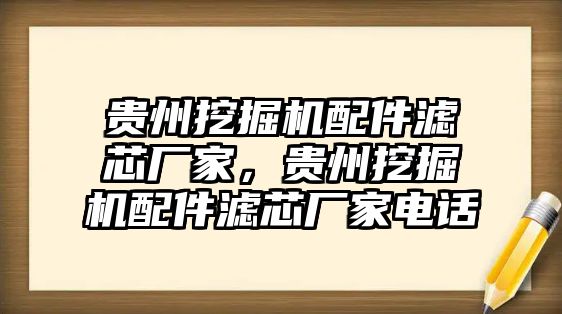 贵州挖掘机配件滤芯厂家，贵州挖掘机配件滤芯厂家电话